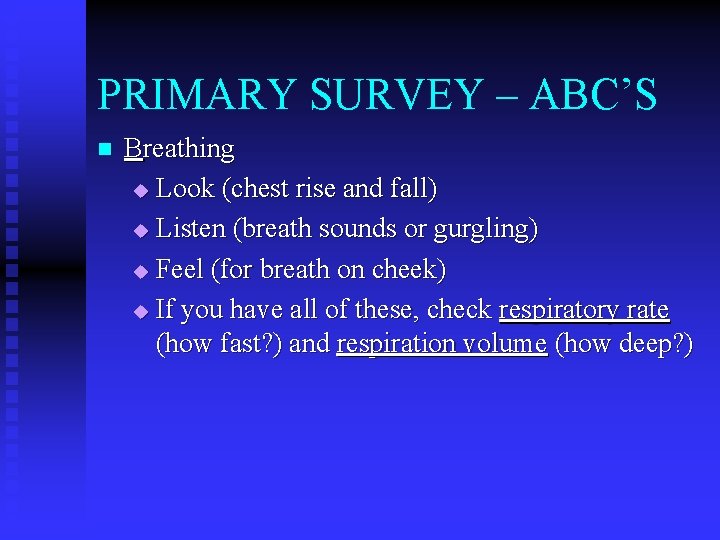 PRIMARY SURVEY – ABC'S

Breathing

Look (chest rise and fall)

Listen (breath sounds or gurgling)

Feel (for breath on cheek)

If you have all of these, check respiratory rate (how fast?) and respiration volume (how deep?)